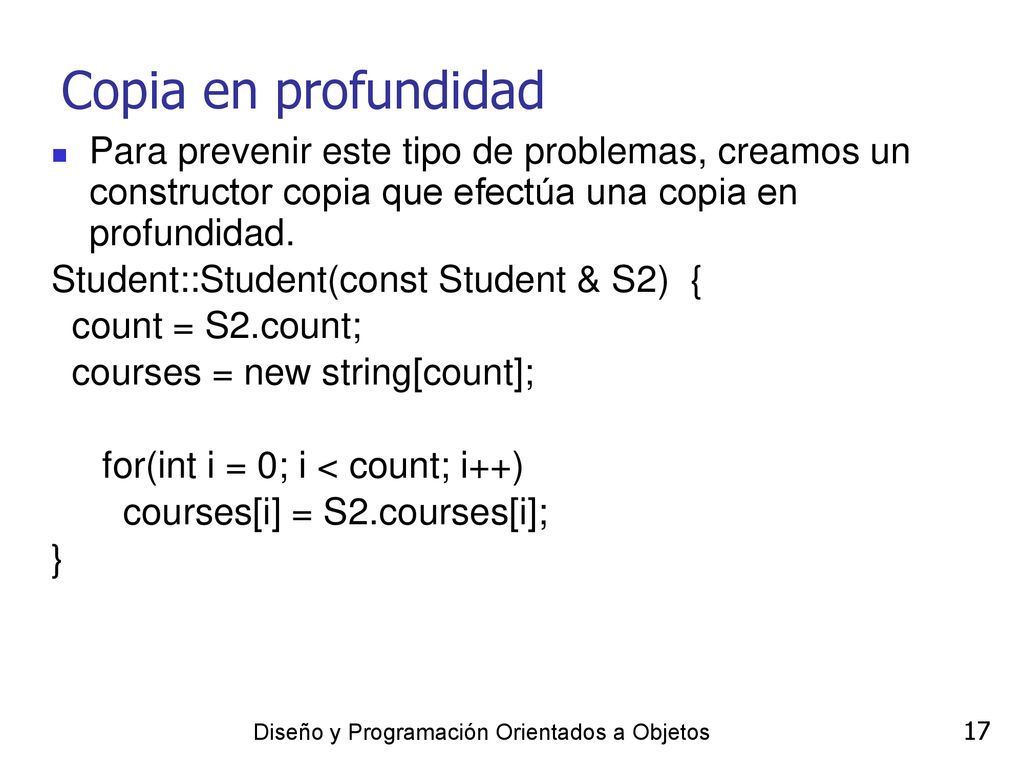 Copia en profundidad

Para prevenir este tipo de problemas, creamos un constructor copia que efectúa una copia en profundidad.

Student::Student(const Student & S2) {
count = S2.count;
courses = new string[count];

for(int i = 0; i < count; i++)
courses[i] = S2.courses[i];
}

Diseño y Programación Orientados a Objetos

17